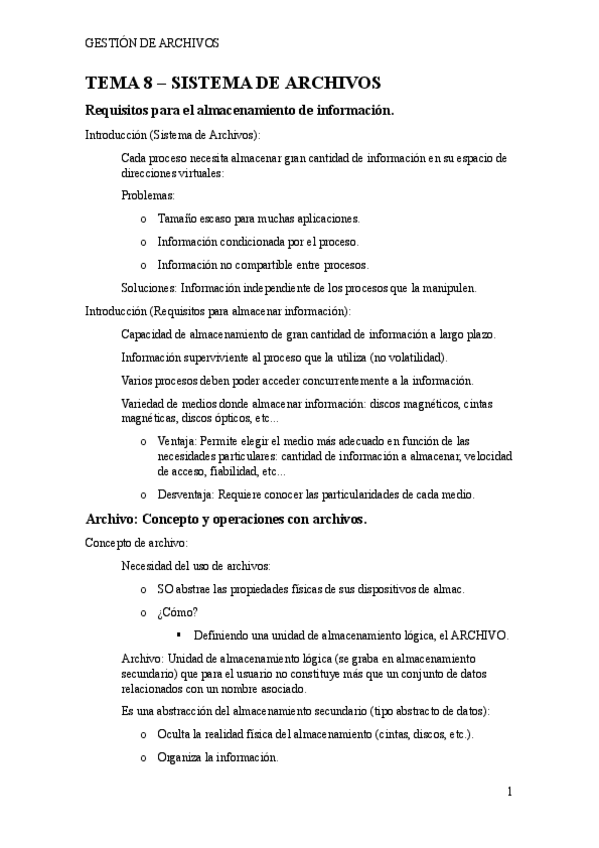 GESTIÓN DE ARCHIVOS

TEMA 8 – SISTEMA DE ARCHIVOS

Requisitos para el almacenamiento de información.

Introducción (Sistema de Archivos):

Cada proceso necesita almacenar gran cantidad de información en su espacio de direcciones virtuales:

Problemas:

o Tamaño escaso para muchas aplicaciones.

o Información condicionada por el proceso.

o Información no compartible entre procesos.

Soluciones: Información independiente de los procesos que la manipulen.

Introducción (Requisitos para almacenar información):

Capacidad de almacenamiento de gran cantidad de información a largo plazo.

Información superviviente al proceso que la utiliza (no volatilidad).

Varios procesos deben poder acceder concurrentemente a la información.

Variedad de medios donde almacenar información: discos magnéticos, cintas magnéticas, discos ópticos, etc...

o Ventaja: Permite elegir el medio más adecuado en función de las necesidades particulares: cantidad de información a almacenar, velocidad de acceso, fiabilidad, etc...

o Desventaja: Requiere conocer las particularidades de cada medio.

Archivo: Concepto y operaciones con archivos.

Concepto de archivo:

Necesidad del uso de archivos:

o SO abstrae las propiedades físicas de sus dispositivos de almac.

o ¿Cómo?

▪ Definiendo una unidad de almacenamiento lógica, el ARCHIVO.

Archivo: Unidad de almacenamiento lógica (se graba en almacenamiento secundario) que para el usuario no constituye más que un conjunto de datos relacionados con un nombre asociado.

Es una abstracción del almacenamiento secundario (tipo abstracto de datos):

o Oculta la realidad física del almacenamiento (cintas, discos, etc.).

o Organiza la información.

1